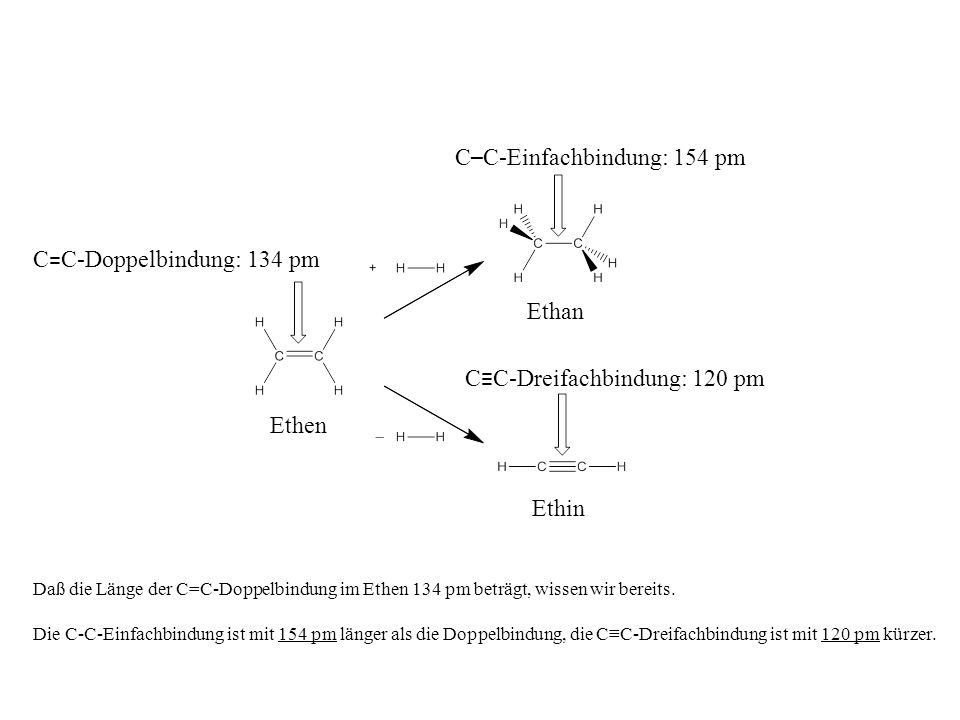 C–C-Einfachbindung: 154 pm

H H H C C H H H

C=C-Doppelbindung: 134 pm

+ H—H

Ethan

H H C C H H

C≡C-Dreifachbindung: 120 pm

Ethen

– H—H

H—C≡C—H

Ethin

Daß die Länge der C=C-Doppelbindung im Ethen 134 pm beträgt, wissen wir bereits.

Die C-C-Einfachbindung ist mit 154 pm länger als die Doppelbindung, die C≡C-Dreifachbindung ist mit 120 pm kürzer.